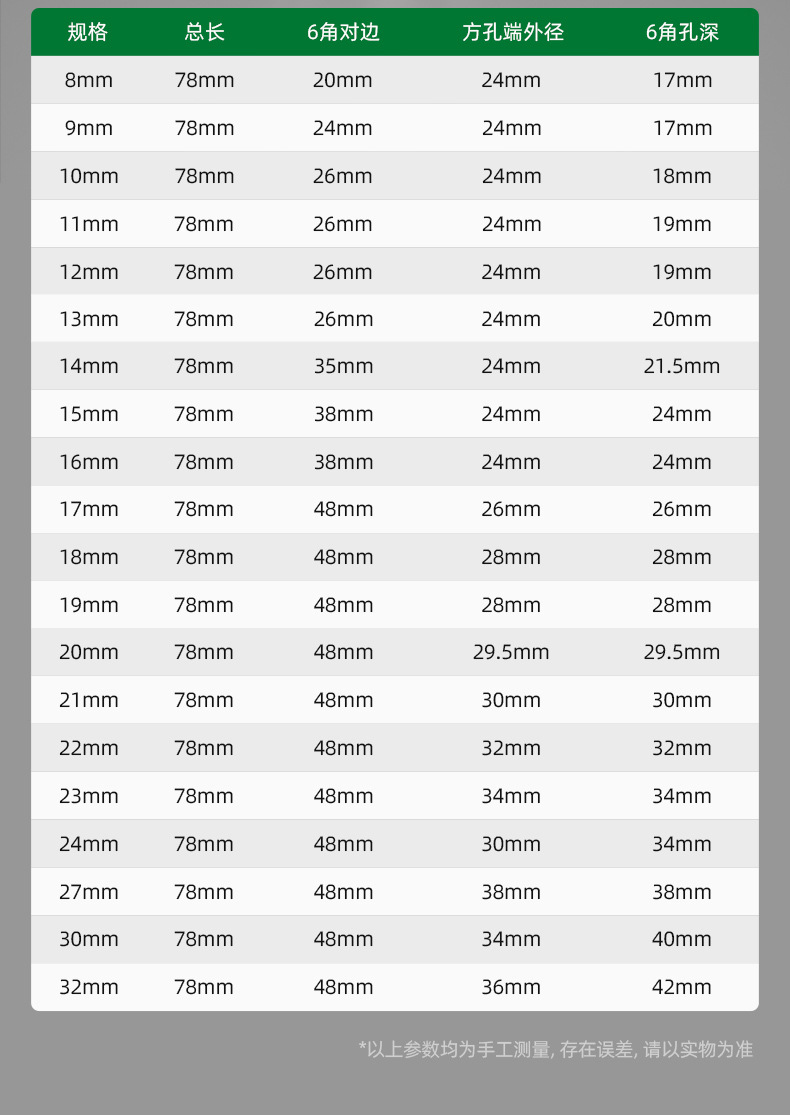 | 规格 | 总长 | 6角对边 | 方孔端外径 | 6角孔深 |
|---|---|---|---|---|
| 8mm | 78mm | 20mm | 24mm | 17mm |
| 9mm | 78mm | 24mm | 24mm | 17mm |
| 10mm | 78mm | 26mm | 24mm | 18mm |
| 11mm | 78mm | 26mm | 24mm | 19mm |
| 12mm | 78mm | 26mm | 24mm | 19mm |
| 13mm | 78mm | 26mm | 24mm | 20mm |
| 14mm | 78mm | 35mm | 24mm | 21.5mm |
| 15mm | 78mm | 38mm | 24mm | 24mm |
| 16mm | 78mm | 38mm | 24mm | 24mm |
| 17mm | 78mm | 48mm | 26mm | 26mm |
| 18mm | 78mm | 48mm | 28mm | 28mm |
| 19mm | 78mm | 48mm | 28mm | 28mm |
| 20mm | 78mm | 48mm | 29.5mm | 29.5mm |
| 21mm | 78mm | 48mm | 30mm | 30mm |
| 22mm | 78mm | 48mm | 32mm | 32mm |
| 23mm | 78mm | 48mm | 34mm | 34mm |
| 24mm | 78mm | 48mm | 30mm | 34mm |
| 27mm | 78mm | 48mm | 38mm | 38mm |
| 30mm | 78mm | 48mm | 34mm | 40mm |
| 32mm | 78mm | 48mm | 36mm | 42mm |

*以上参数均为手工测量, 存在误差, 请以实物为准